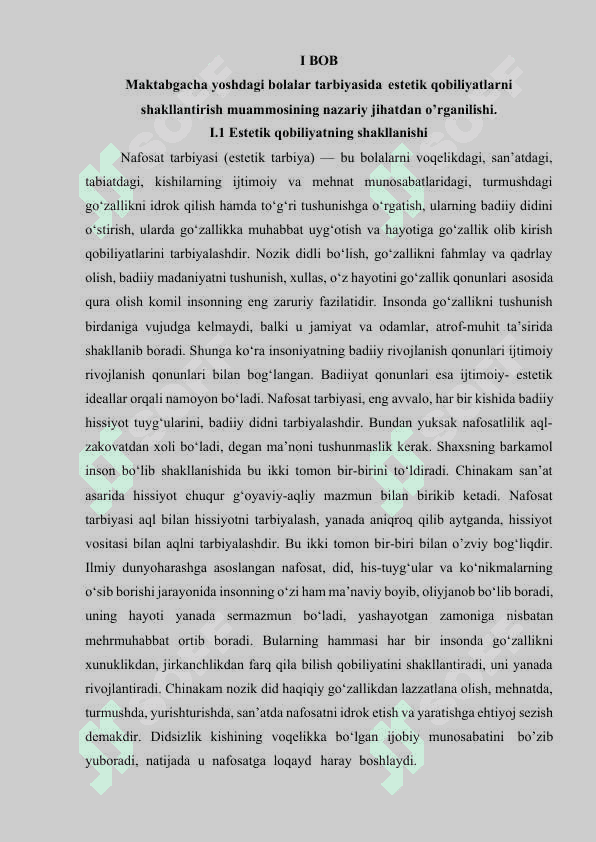 I BOB
Maktabgacha yoshdagi bolalar tarbiyasida estetik qobiliyatlarni shakllantirish muammosining nazariy jihatdan o'rganilishi.
I.1 Estetik qobiliyatning shakllanishi

Nafosat tarbiyasi (estetik tarbiya) — bu bolalarni voqelikdagi, san'atdagi, tabiatdagi, kishilarning ijtimoiy va mehnat munosabatlaridagi, turmushdagi go'zallikni idrok qilish hamda to'g'ri tushunishga o'rgatish, ularning badiiy didini o'stirish, ularda go'zallikka muhabbat uyg'otish va hayotiga go'zallik olib kirish qobiliyatlarini tarbiyalashdir. Nozik didli bo'lish, go'zallikni fahmlay va qadrlay olish, badiiy madaniyatni tushunish, xullas, o'z hayotini go'zallik qonunlari asosida qura olish komil insonning eng zaruriy fazilatidir. Insonda go'zallikni tushunish birdaniga vujudga kelmaydi, balki u jamiyat va odamlar, atrof-muhit ta'sirida shakllanib boradi. Shunga ko'ra insoniyatning badiiy rivojlanish qonunlari ijtimoiy rivojlanish qonunlari bilan bog'langan. Badiiyat qonunlari esa ijtimoiy- estetik ideallar orqali namoyon bo'ladi. Nafosat tarbiyasi, eng avvalo, har bir kishida badiiy hissiyot tuyg'ularini, badiiy didni tarbiyalashdir. Bundan yuksak nafosatlilik aql-zakovatdan xoli bo'ladi, degan ma'noni tushunmaslik kerak. Shaxsning barkamol inson bo'lib shakllanishida bu ikki tomon bir-birini to'ldiradi. Chinakam san'at asarida hissiyot chuqur g'oyaviy-aqliy mazmun bilan birikib ketadi. Nafosat tarbiyasi aql bilan hissiyotni tarbiyalash, yanada aniqroq qilib aytganda, hissiyot vositasi bilan aqlni tarbiyalashdir. Bu ikki tomon bir-biri bilan o'zviy bog'liqdir. Ilmiy dunyoharashga asoslangan nafosat, did, his-tuyg'ular va ko'nikmalarning o'sib borishi jarayonida insonning o'zi ham ma'naviy boyib, oliyjanob bo'lib boradi, uning hayoti yanada sermazmun bo'ladi, yashayotgan zamoniga nisbatan mehrmuhabbat ortib boradi. Bularning hammasi har bir insonda go'zallikni xunuklikdan, jirkanchlikdan farq qila bilish qobiliyatini shakllantiradi, uni yanada rivojlantiradi. Chinakam nozik did haqiqiy go'zallikdan lazzatlana olish, mehnatda, turmushda, yurishturishda, san'atda nafosatni idrok etish va yaratishga ehtiyoj sezish demakdir. Didsizlik kishining voqelikka bo'lgan ijobiy munosabatini bo'zib yuboradi, natijada u nafosatga loqayd haray boshlaydi.